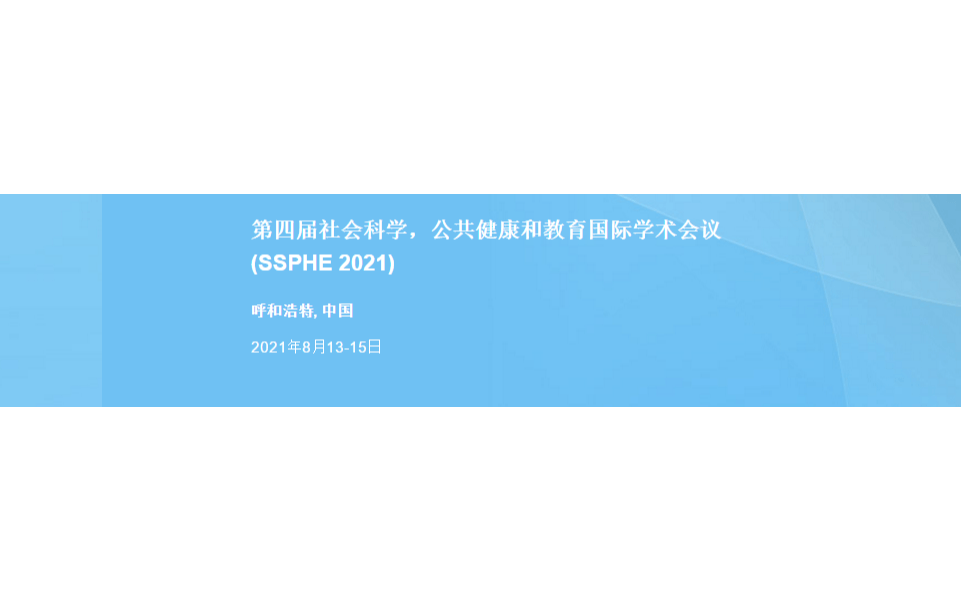 第四届社会科学，公共健康和教育国际学术会议
(SSPHE 2021)

呼和浩特, 中国

2021年8月13-15日